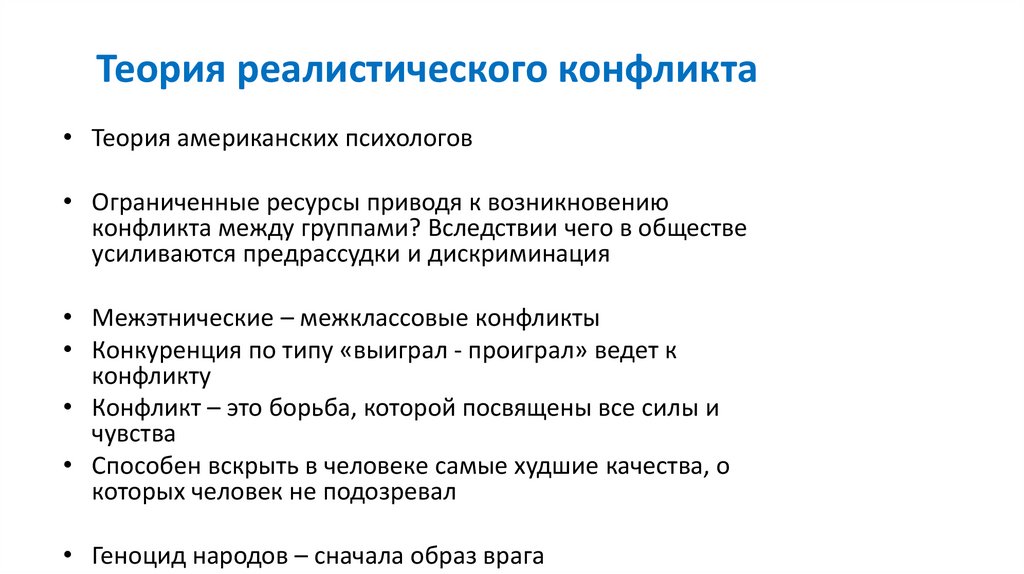 Теория реалистического конфликта

• Теория американских психологов

• Ограниченные ресурсы приводя к возникновению конфликта между группами? Вследствии чего в обществе усиливаются предрассудки и дискриминация

• Межэтнические – межклассовые конфликты
• Конкуренция по типу «выиграл - проиграл» ведет к конфликту
• Конфликт – это борьба, которой посвящены все силы и чувства
• Способен вскрыть в человеке самые худшие качества, о которых человек не подозревал

• Геноцид народов – сначала образ врага